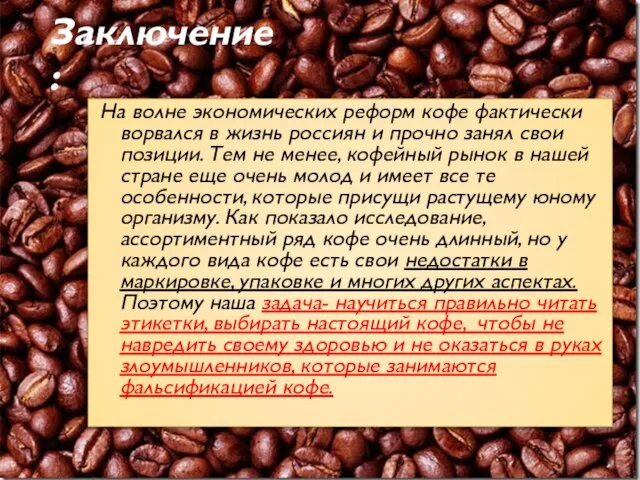 Заключение
:

На волне экономических реформ кофе фактически ворвался в жизнь россиян и прочно занял свои позиции. Тем не менее, кофейный рынок в нашей стране еще очень молод и имеет все те особенности, которые присущи растущему юному организму. Как показало исследование, ассортиментный ряд кофе очень длинный, но у каждого вида кофе есть свои недостатки в маркировке, упаковке и многих других аспектах. Поэтому наша задача- научиться правильно читать этикетки, выбирать настоящий кофе, чтобы не навредить своему здоровью и не оказаться в руках злоумышленников, которые занимаются фальсификацией кофе.